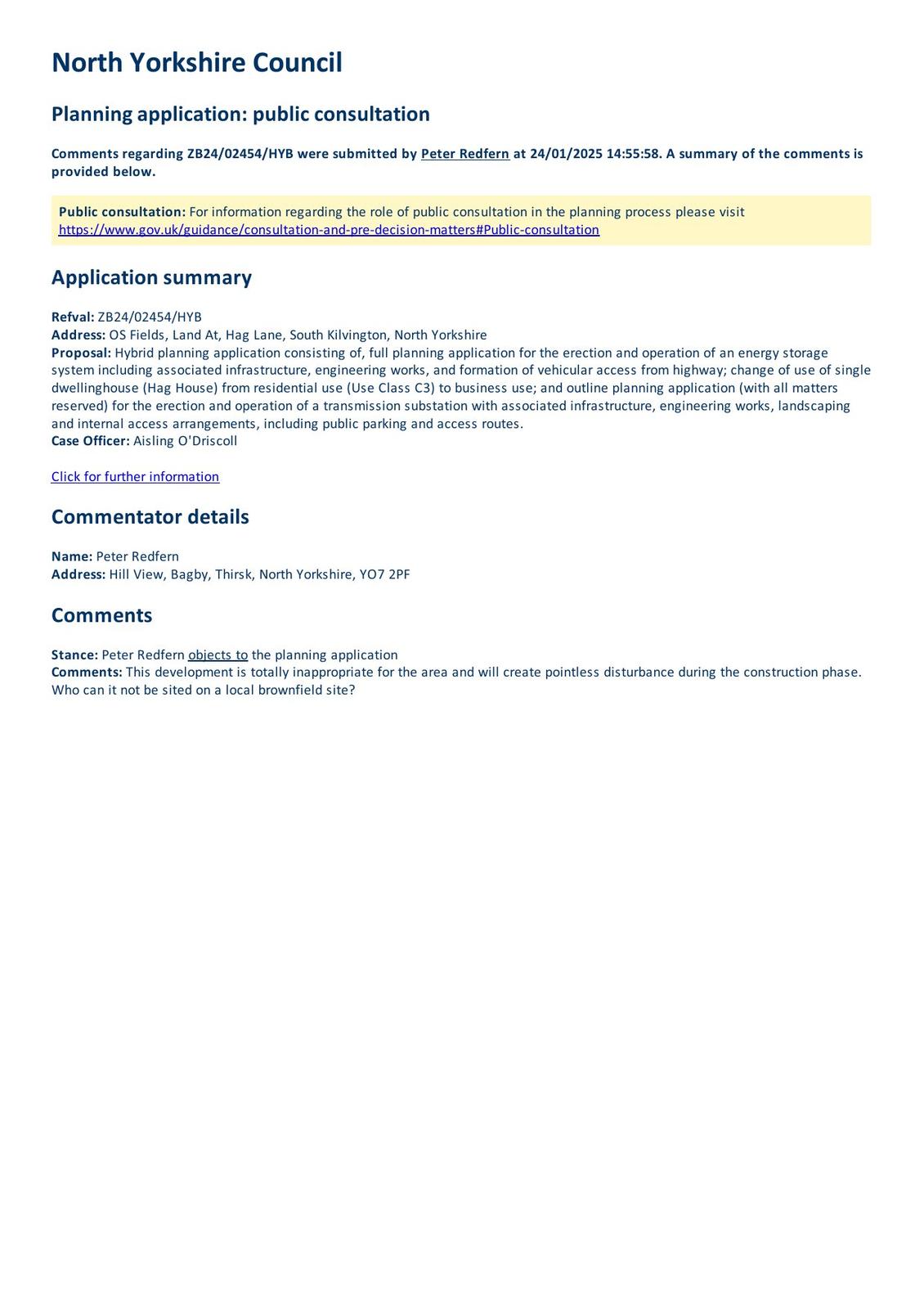 North Yorkshire Council

Planning application: public consultation

Comments regarding ZB24/02454/HYB were submitted by Peter Redfern at 24/01/2025 14:55:58. A summary of the comments is provided below.

Public consultation: For information regarding the role of public consultation in the planning process please visit https://www.gov.uk/guidance/consultation-and-pre-decision-matters#Public-consultation

Application summary

Refval: ZB24/02454/HYB
Address: OS Fields, Land At, Hag Lane, South Kilvington, North Yorkshire
Proposal: Hybrid planning application consisting of, full planning application for the erection and operation of an energy storage system including associated infrastructure, engineering works, and formation of vehicular access from highway; change of use of single dwellinghouse (Hag House) from residential use (Use Class C3) to business use; and outline planning application (with all matters reserved) for the erection and operation of a transmission substation with associated infrastructure, engineering works, landscaping and internal access arrangements, including public parking and access routes.
Case Officer: Aisling O'Driscoll

Click for further information

Commentator details

Name: Peter Redfern
Address: Hill View, Bagby, Thirsk, North Yorkshire, YO7 2PF

Comments

Stance: Peter Redfern objects to the planning application
Comments: This development is totally inappropriate for the area and will create pointless disturbance during the construction phase. Who can it not be sited on a local brownfield site?